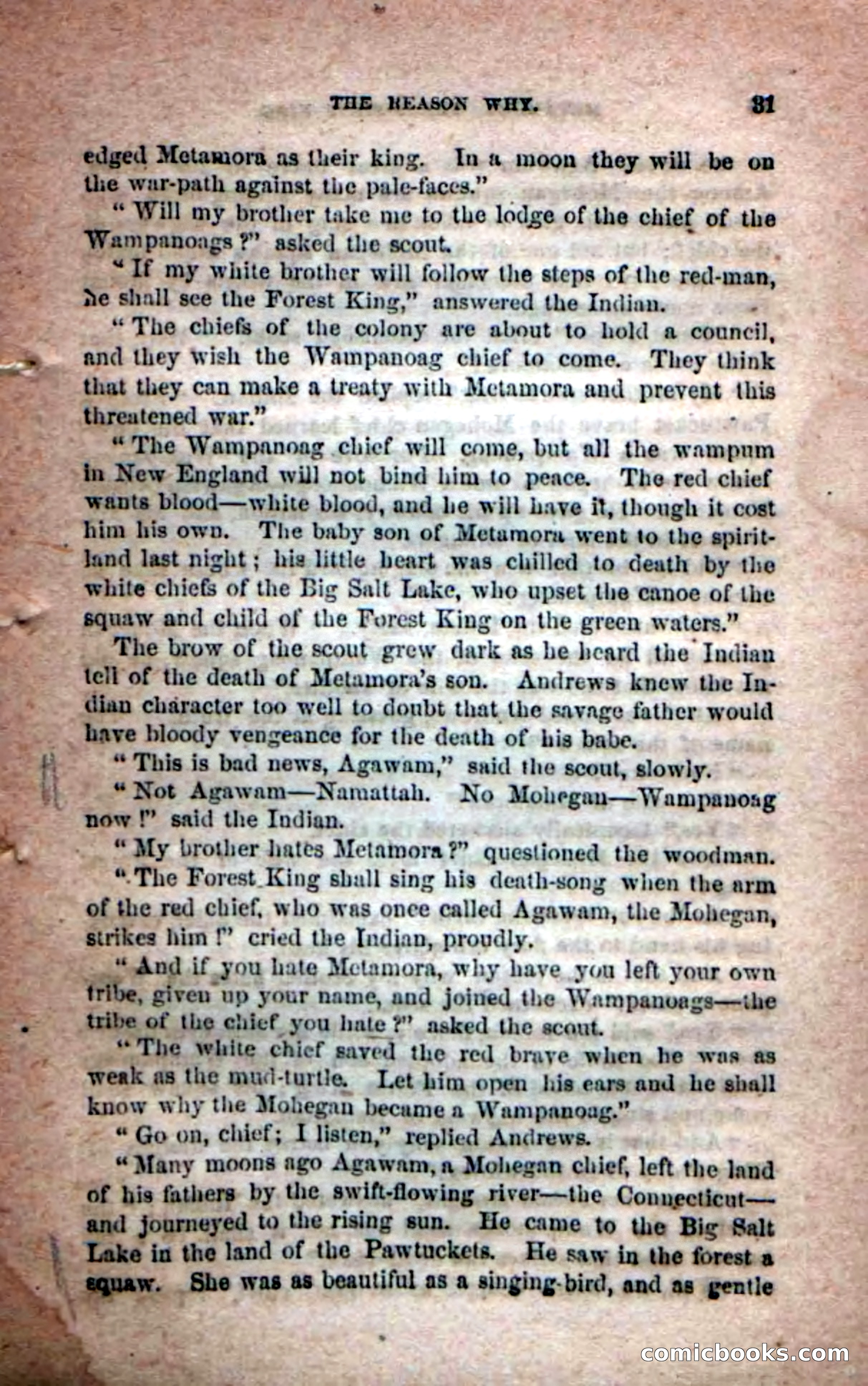 THE REASON WHY. 31

edged Metamora as their king. In a moon they will be on the war-path against the pale-faces."

"Will my brother take me to the lodge of the chief of the Wampanoags?" asked the scout.

"If my white brother will follow the steps of the red-man, he shall see the Forest King," answered the Indian.

"The chiefs of the colony are about to hold a council, and they wish the Wampanoag chief to come. They think that they can make a treaty with Metamora and prevent this threatened war."

"The Wampanoag chief will come, but all the wampum in New England will not bind him to peace. The red chief wants blood—white blood, and he will have it, though it cost him his own. The baby son of Metamora went to the spirit-land last night; his little heart was chilled to death by the white chiefs of the Big Salt Lake, who upset the canoe of the squaw and child of the Forest King on the green waters."

The brow of the scout grew dark as he heard the Indian tell of the death of Metamora's son. Andrews knew the Indian character too well to doubt that the savage father would have bloody vengeance for the death of his babe.

"This is bad news, Agawam," said the scout, slowly.

"Not Agawam—Namattah. No Mohegan—Wampanoag now!" said the Indian.

"My brother hates Metamora?" questioned the woodman.

"The Forest King shall sing his death-song when the arm of the red chief, who was once called Agawam, the Mohegan, strikes him!" cried the Indian, proudly.

"And if you hate Metamora, why have you left your own tribe, given up your name, and joined the Wampanoags—the tribe of the chief you hate?" asked the scout.

"The white chief saved the red brave when he was as weak as the mud-turtle. Let him open his ears and he shall know why the Mohegan became a Wampanoag."

"Go on, chief; I listen," replied Andrews.

"Many moons ago Agawam, a Mohegan chief, left the land of his fathers by the swift-flowing river—the Connecticut—and journeyed to the rising sun. He came to the Big Salt Lake in the land of the Pawtuckets. He saw in the forest a squaw. She was as beautiful as a singing-bird, and as gentle

comicbooks.com